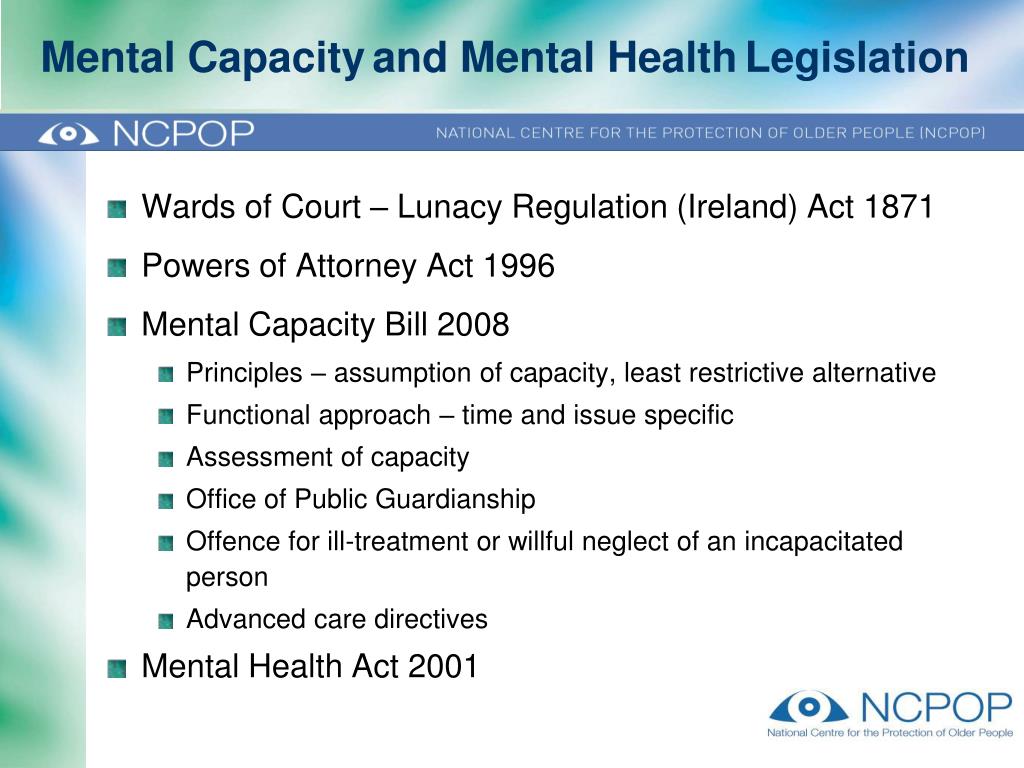 Mental Capacity and Mental Health Legislation

NCPOP NATIONAL CENTRE FOR THE PROTECTION OF OLDER PEOPLE (NCPOP)

Wards of Court – Lunacy Regulation (Ireland) Act 1871

Powers of Attorney Act 1996

Mental Capacity Bill 2008

Principles – assumption of capacity, least restrictive alternative

Functional approach – time and issue specific

Assessment of capacity

Office of Public Guardianship

Offence for ill-treatment or willful neglect of an incapacitated person

Advanced care directives

Mental Health Act 2001

NCPOP
National Centre for the Protection of Older People